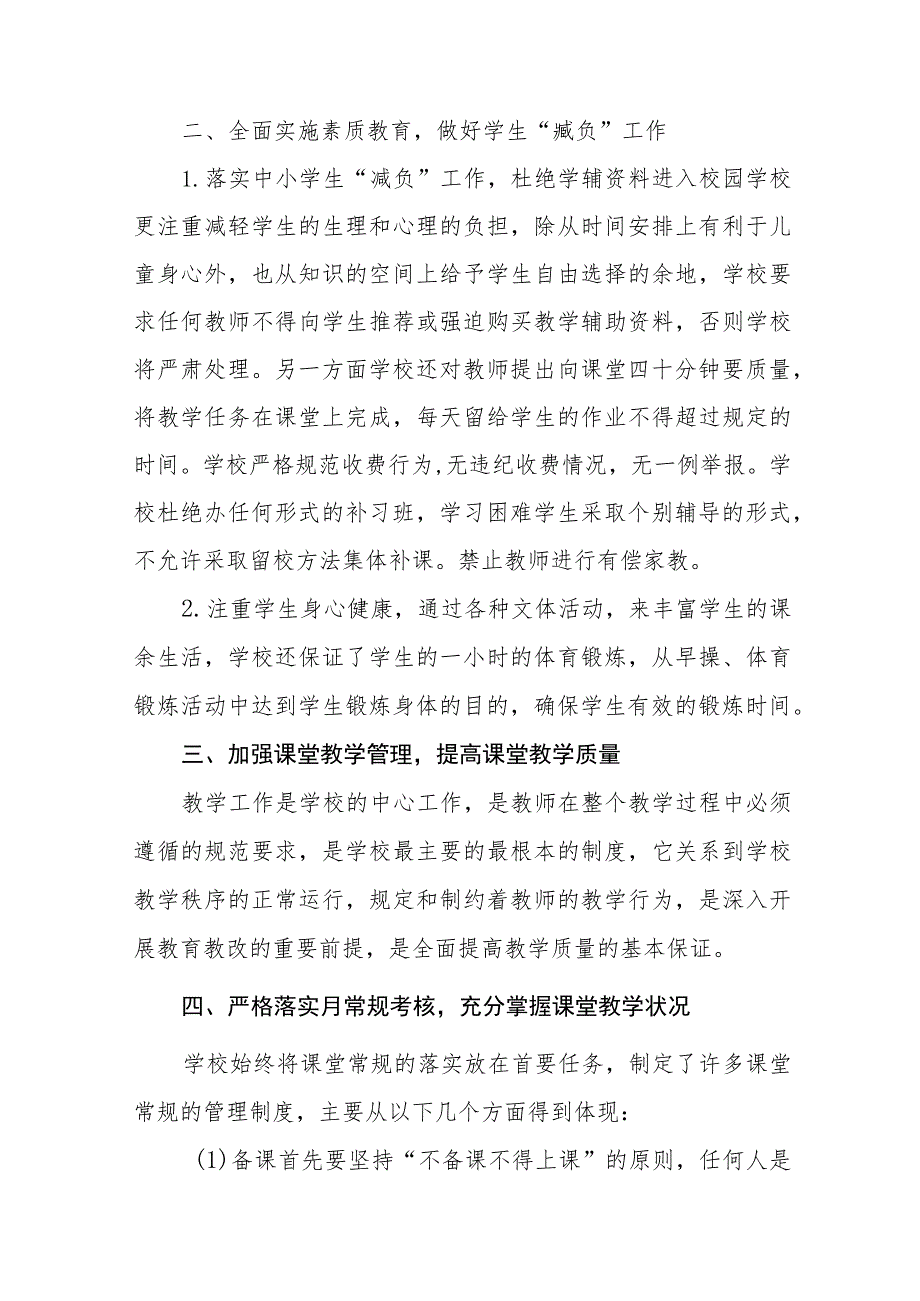 二、全面实施素质教育，做好学生“臧负”工作

1.落实中小学生“减负”工作，杜绝学辅资料进入校园学校更注重减轻学生的生理和心理的负担，除从时间安排上有利于儿童身心外，也从知识的空间上给予学生自由选择的余地，学校要求任何教师不得向学生推荐或强迫购买教学辅助资料，否则学校将严肃处理。另一方面学校还对教师提出向课堂四十分钟要质量，将教学任务在课堂上完成，每天留给学生的作业不得超过规定的时间。学校严格规范收费行为,无违纪收费情况，无一例举报。学校杜绝办任何形式的补习班，学习困难学生采取个别辅导的形式，不允许采取留校方法集体补课。禁止教师进行有偿家教。

2.注重学生身心健康，通过各种文体活动，来丰富学生的课余生活，学校还保证了学生的一小时的体育锻炼，从早操、体育锻炼活动中达到学生锻炼身体的目的，确保学生有效的锻炼时间。

三、加强课堂教学管理，提高课堂教学质量

教学工作是学校的中心工作，是教师在整个教学过程中必须遵循的规范要求，是学校最主要的最根本的制度，它关系到学校教学秩序的正常运行，规定和制约着教师的教学行为，是深入开展教育教改的重要前提，是全面提高教学质量的基本保证。

四、严格落实月常规考核，充分掌握课堂教学状况

学校始终将课堂常规的落实放在首要任务，制定了许多课堂常规的管理制度，主要从以下几个方面得到体现：

(1)备课首先要坚持“不备课不得上课”的原则，任何人是